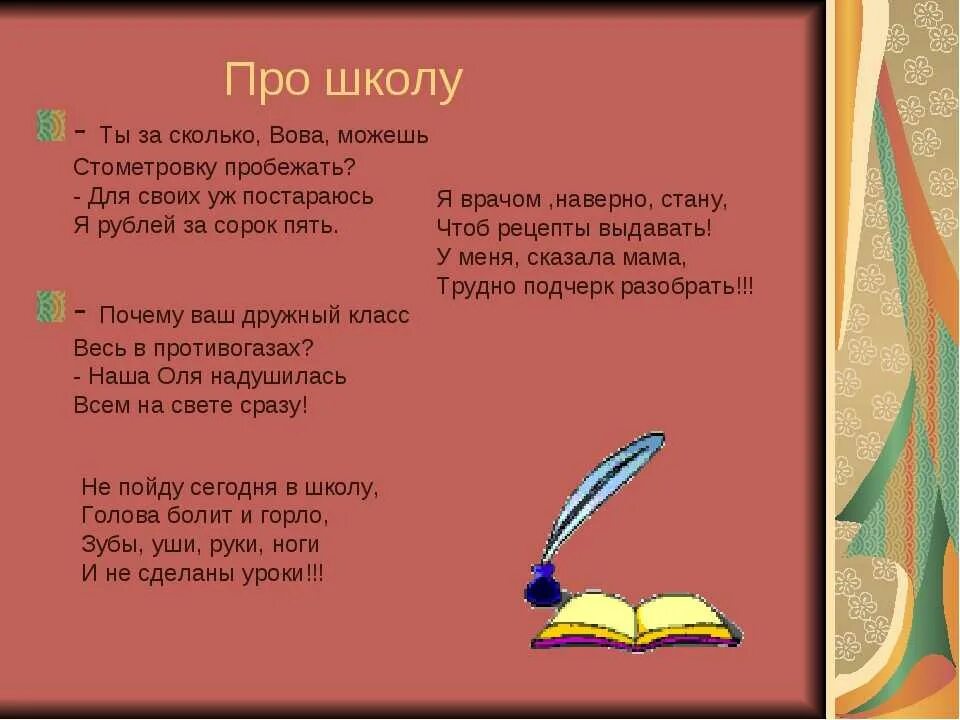 Про школу

- Ты за сколько, Вова, можешь
Стометровку пробежать?
- Для своих уж постараюсь
Я рублей за сорок пять.

- Почему ваш дружный класс
Весь в противогазах?
- Наша Оля надушилась
Всем на свете сразу!

Не пойду сегодня в школу,
Голова болит и горло,
Зубы, уши, руки, ноги
И не сделаны уроки!!!

Я врачом ,наверно, стану,
Чтоб рецепты выдавать!
У меня, сказала мама,
Трудно подчерк разобрать!!!